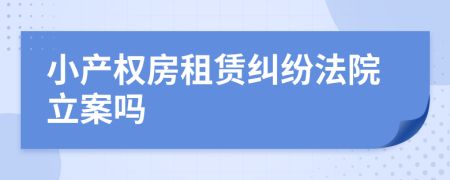 小产权房租赁纠纷法院立案吗